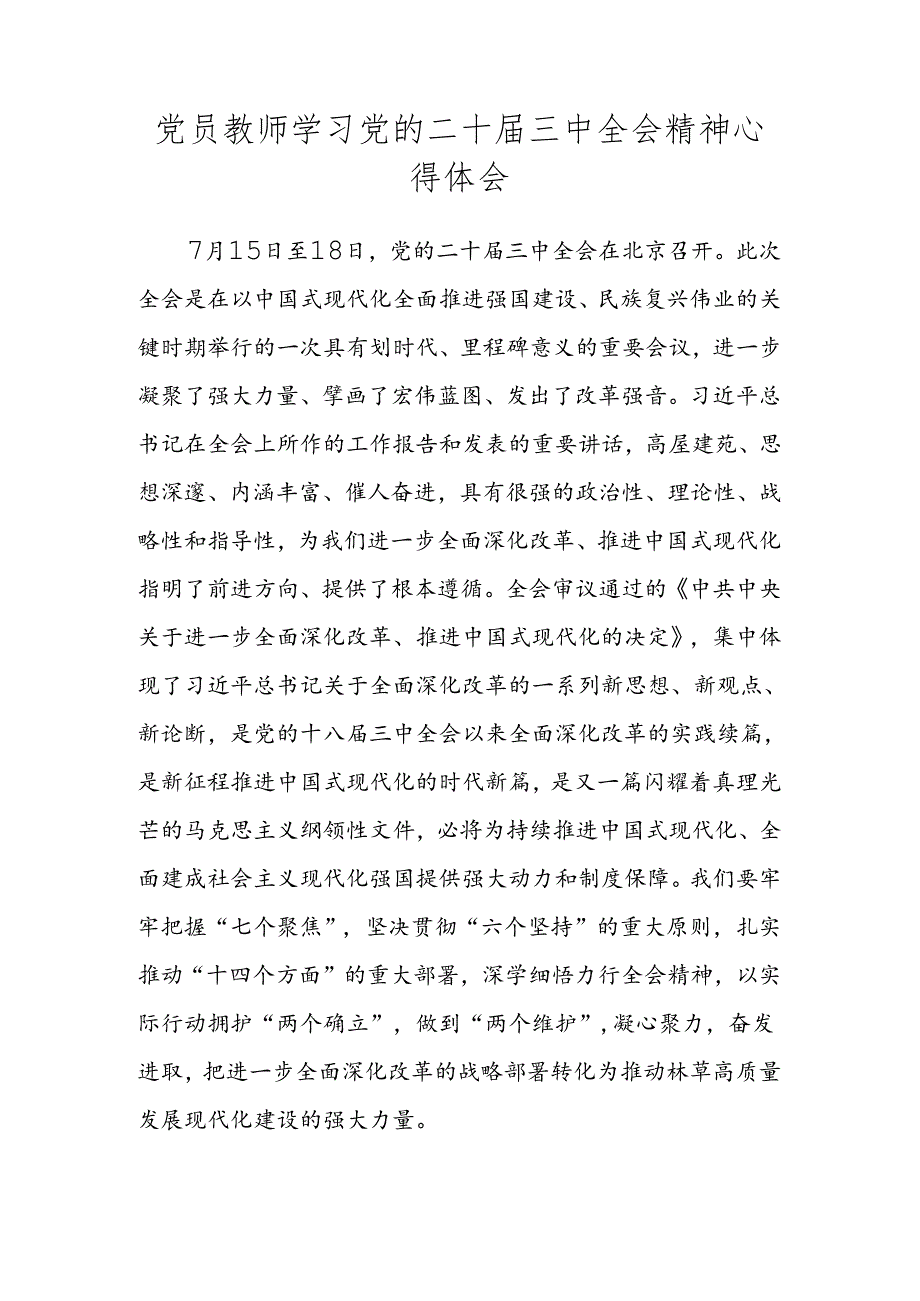 党员教师学习党的二十届三中全会精神心得体会

7月15日至18日，党的二十届三中全会在北京召开。此次全会是在以中国式现代化全面推进强国建设、民族复兴伟业的关键时期举行的一次具有划时代、里程碑意义的重要会议，进一步凝聚了强大力量、擘画了宏伟蓝图、发出了改革强音。习近平总书记在全会上所作的工作报告和发表的重要讲话，高屋建瓴、思想深邃、内涵丰富、催人奋进，具有很强的政治性、理论性、战略性和指导性，为我们进一步全面深化改革、推进中国式现代化指明了前进方向、提供了根本遵循。全会审议通过的《中共中央关于进一步全面深化改革、推进中国式现代化的决定》，集中体现了习近平总书记关于全面深化改革的一系列新思想、新观点、新论断，是党的十八届三中全会以来全面深化改革的实践续篇，是新征程推进中国式现代化的时代新篇，是又一篇闪耀着真理光芒的马克思主义纲领性文件，必将为持续推进中国式现代化、全面建成社会主义现代化强国提供强大动力和制度保障。我们要牢牢把握“七个聚焦”，坚决贯彻“六个坚持”的重大原则，扎实推动“十四个方面”的重大部署，深学细悟力行全会精神，以实际行动拥护“两个确立”，做到“两个维护”，凝心聚力，奋发进取，把进一步全面深化改革的战略部署转化为推动林草高质量发展现代化建设的强大力量。